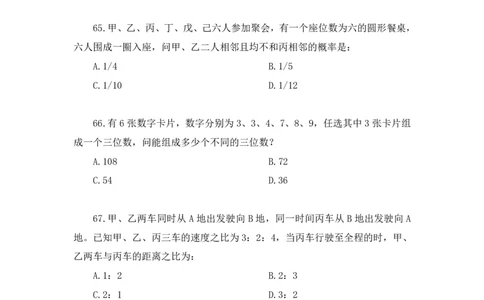 65.甲、乙、丙、丁、戊、己六人参加聚会，有一个座位数为六的圆形餐桌，六人围成一圈入座，问甲、乙二人相邻且均不和丙相邻的概率是：

A.1/4

B.1/5

C.1/10

D.1/12

66.有 6 张数字卡片，数字分别为 3、3、4、7、8、9，任选其中 3 张卡片组成一个三位数，问能组成多少个不同的三位数？

A.108

B.72

C.54

D.36

67.甲、乙两车同时从 A 地出发驶向 B 地，同一时间丙车从 B 地出发驶向 A 地。已知甲、乙、丙三车的速度之比为 3：2：4，当丙车行驶至全程的时，甲、乙两车与丙车的距离之比为：

A.1：2

B.2：3

C.2：1

D.3：2